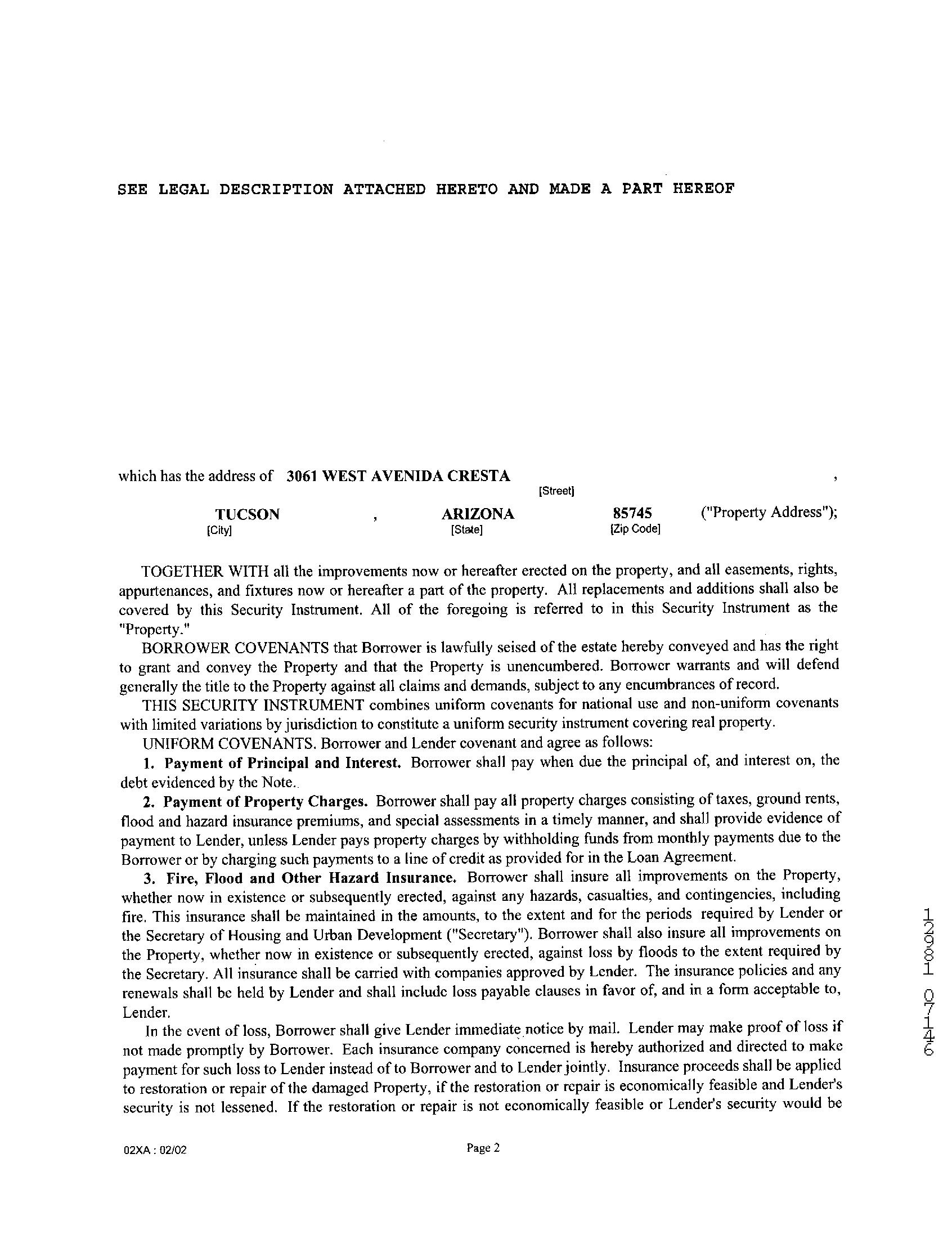 SEE LEGAL DESCRIPTION ATTACHED HERETO AND MADE A PART HEREOF

which has the address of 3061 WEST AVENIDA CRESTA ,
[Street]
TUCSON , ARIZONA 85745 ("Property Address");
[City] [State] [Zip Code]

TOGETHER WITH all the improvements now or hereafter erected on the property, and all easements, rights, appurtenances, and fixtures now or hereafter a part of the property. All replacements and additions shall also be covered by this Security Instrument. All of the foregoing is referred to in this Security Instrument as the "Property."

BORROWER COVENANTS that Borrower is lawfully seised of the estate hereby conveyed and has the right to grant and convey the Property and that the Property is unencumbered. Borrower warrants and will defend generally the title to the Property against all claims and demands, subject to any encumbrances of record.

THIS SECURITY INSTRUMENT combines uniform covenants for national use and non-uniform covenants with limited variations by jurisdiction to constitute a uniform security instrument covering real property.

UNIFORM COVENANTS. Borrower and Lender covenant and agree as follows:

1. Payment of Principal and Interest. Borrower shall pay when due the principal of, and interest on, the debt evidenced by the Note..

2. Payment of Property Charges. Borrower shall pay all property charges consisting of taxes, ground rents, flood and hazard insurance premiums, and special assessments in a timely manner, and shall provide evidence of payment to Lender, unless Lender pays property charges by withholding funds from monthly payments due to the Borrower or by charging such payments to a line of credit as provided for in the Loan Agreement.

3. Fire, Flood and Other Hazard Insurance. Borrower shall insure all improvements on the Property, whether now in existence or subsequently erected, against any hazards, casualties, and contingencies, including fire. This insurance shall be maintained in the amounts, to the extent and for the periods required by Lender or the Secretary of Housing and Urban Development ("Secretary"). Borrower shall also insure all improvements on the Property, whether now in existence or subsequently erected, against loss by floods to the extent required by the Secretary. All insurance shall be carried with companies approved by Lender. The insurance policies and any renewals shall be held by Lender and shall include loss payable clauses in favor of, and in a form acceptable to, Lender.

In the event of loss, Borrower shall give Lender immediate notice by mail. Lender may make proof of loss if not made promptly by Borrower. Each insurance company concerned is hereby authorized and directed to make payment for such loss to Lender instead of to Borrower and to Lender jointly. Insurance proceeds shall be applied to restoration or repair of the damaged Property, if the restoration or repair is economically feasible and Lender's security is not lessened. If the restoration or repair is not economically feasible or Lender's security would be

12981 07146

02XA : 02/02 Page 2